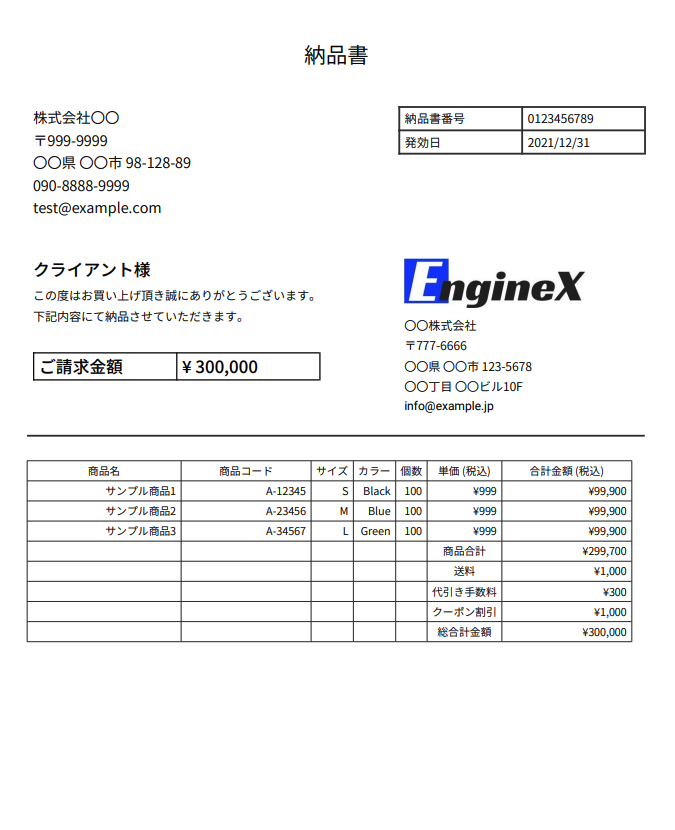 納品書

株式会社〇〇
〒999-9999
〇〇県 〇〇市 98-128-89
090-8888-9999
test@example.com

| 納品書番号 | 0123456789 |
|---|---|
| 発効日 | 2021/12/31 |

クライアント様
この度はお買い上げ頂き誠にありがとうございます。
下記内容にて納品させていただきます。

| ご請求金額 | ¥ 300,000 |
|---|---|

EngineX

〇〇株式会社
〒777-6666
〇〇県 〇〇市 123-5678
〇〇丁目 〇〇ビル10F
info@example.jp

| 商品名 | 商品コード | サイズ | カラー | 個数 | 単価 (税込) | 合計金額 (税込) |
|---|---|---|---|---|---|---|
| サンプル商品1 | A-12345 | S | Black | 100 | ¥999 | ¥99,900 |
| サンプル商品2 | A-23456 | M | Blue | 100 | ¥999 | ¥99,900 |
| サンプル商品3 | A-34567 | L | Green | 100 | ¥999 | ¥99,900 |
| | | | | | 商品合計 | ¥299,700 |
| | | | | | 送料 | ¥1,000 |
| | | | | | 代引き手数料 | ¥300 |
| | | | | | クーポン割引 | ¥1,000 |
| | | | | | 総合計金額 | ¥300,000 |